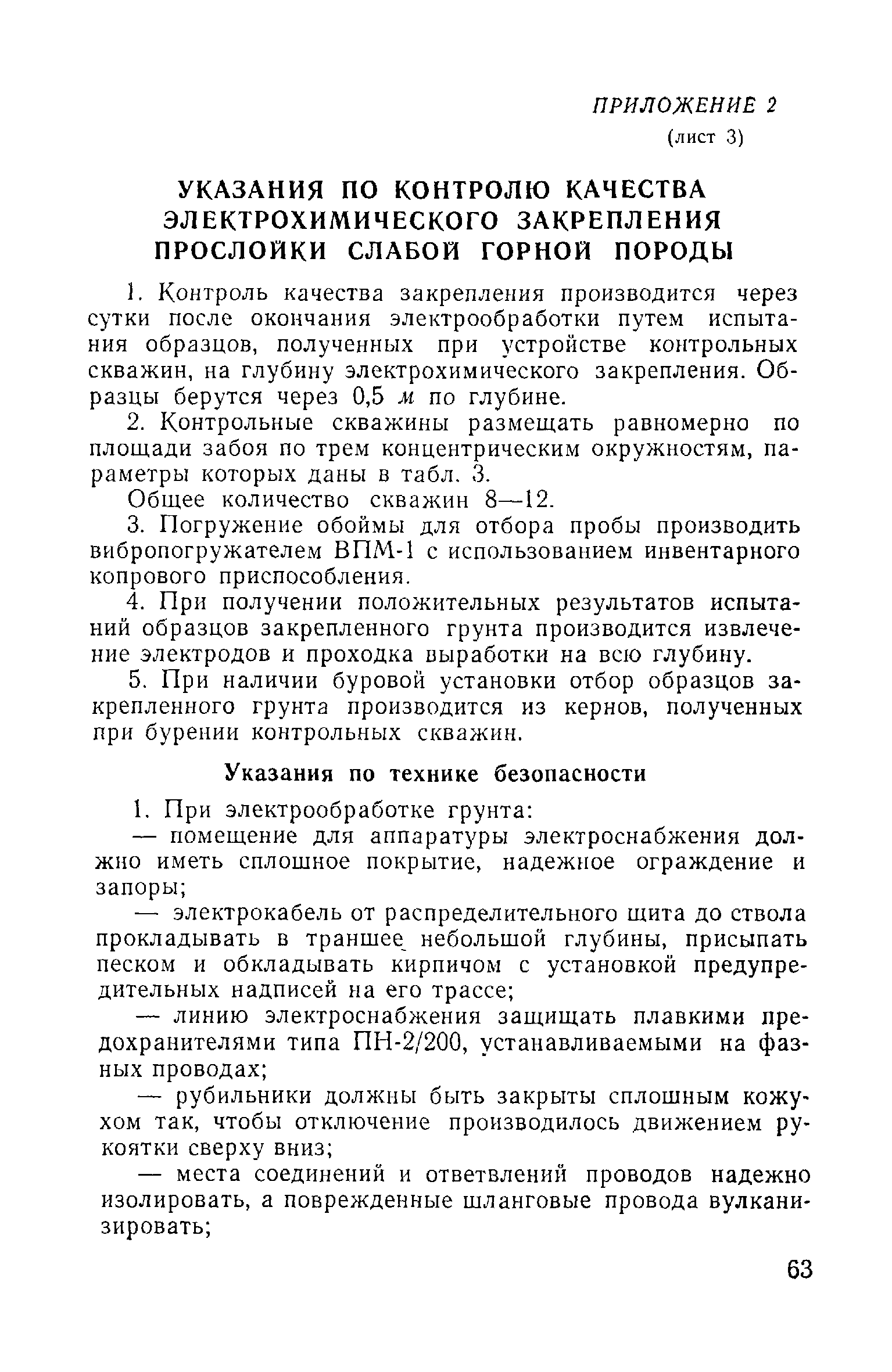 ПРИЛОЖЕНИЕ 2
(лист 3)

УКАЗАНИЯ ПО КОНТРОЛЮ КАЧЕСТВА ЭЛЕКТРОХИМИЧЕСКОГО ЗАКРЕПЛЕНИЯ ПРОСЛОЙКИ СЛАБОЙ ГОРНОЙ ПОРОДЫ

1. Контроль качества закрепления производится через сутки после окончания электрообработки путем испытания образцов, полученных при устройстве контрольных скважин, на глубину электрохимического закрепления. Образцы берутся через 0,5 м по глубине.

2. Контрольные скважины размещать равномерно по площади забоя по трем концентрическим окружностям, параметры которых даны в табл. 3.

Общее количество скважин 8—12.

3. Погружение обоймы для отбора пробы производить вибропогружателем ВПМ-1 с использованием инвентарного копрового приспособления.

4. При получении положительных результатов испытаний образцов закрепленного грунта производится извлечение электродов и проходка выработки на всю глубину.

5. При наличии буровой установки отбор образцов закрепленного грунта производится из кернов, полученных при бурении контрольных скважин.

Указания по технике безопасности

1. При электрообработке грунта:

— помещение для аппаратуры электроснабжения должно иметь сплошное покрытие, надежное ограждение и запоры;

— электрокабель от распределительного щита до ствола прокладывать в траншее небольшой глубины, присыпать песком и обкладывать кирпичом с установкой предупредительных надписей на его трассе;

— линию электроснабжения защищать плавкими предохранителями типа ПН-2/200, устанавливаемыми на фазных проводах;

— рубильники должны быть закрыты сплошным кожухом так, чтобы отключение производилось движением рукоятки сверху вниз;

— места соединений и ответвлений проводов надежно изолировать, а поврежденные шланговые провода вулканизировать;

63